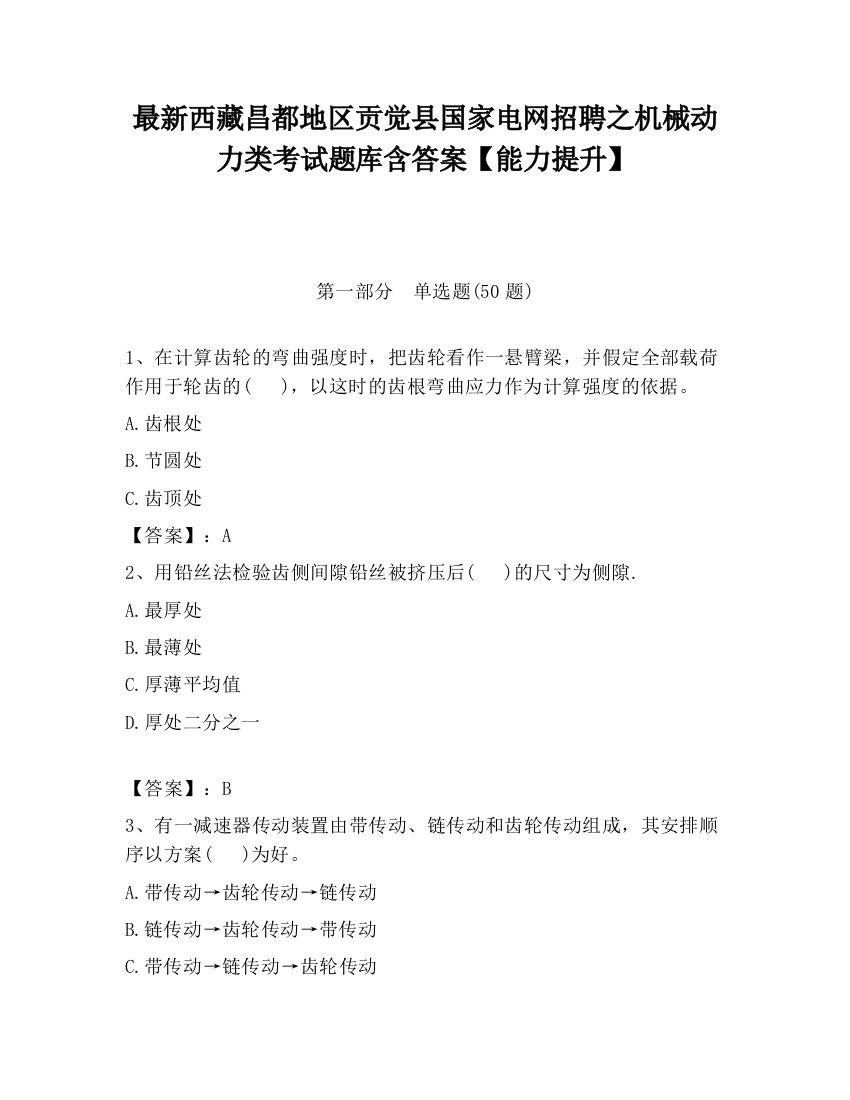 最新西藏昌都地区贡觉县国家电网招聘之机械动力类考试题库含答案【能力提升】

第一部分　单选题(50 题)

1、在计算齿轮的弯曲强度时，把齿轮看作一悬臂梁，并假定全部载荷作用于轮齿的(　　)，以这时的齿根弯曲应力作为计算强度的依据。

A.齿根处

B.节圆处

C.齿顶处

【答案】：A

2、用铅丝法检验齿侧间隙铅丝被挤压后(　　)的尺寸为侧隙.

A.最厚处

B.最薄处

C.厚薄平均值

D.厚处二分之一

【答案】：B

3、有一减速器传动装置由带传动、链传动和齿轮传动组成，其安排顺序以方案(　　)为好。

A.带传动→齿轮传动→链传动

B.链传动→齿轮传动→带传动

C.带传动→链传动→齿轮传动